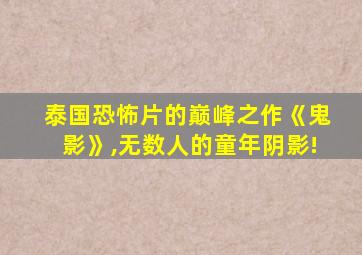 泰国恐怖片的巅峰之作《鬼影》,无数人的童年阴影!